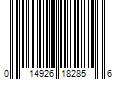 0 14926 18285 6